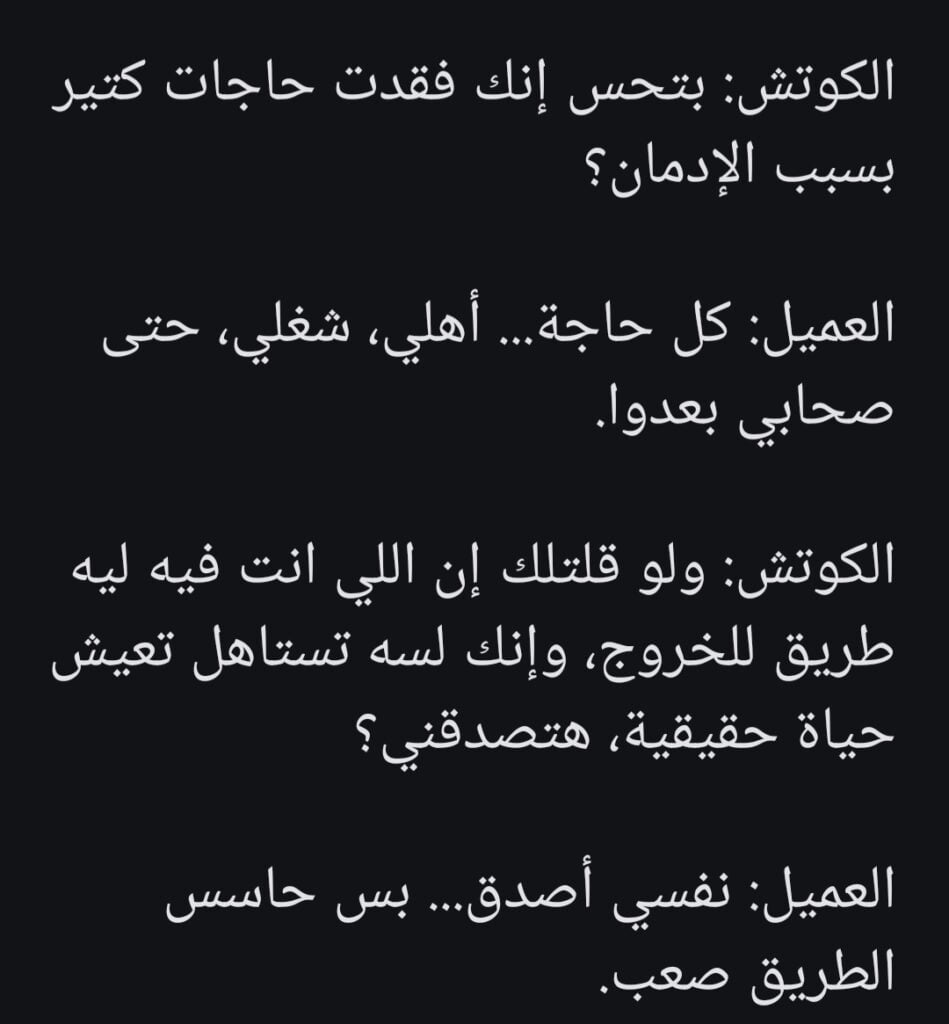 الكوتش: بتحس إنك فقدت حاجات كتير بسبب الإدمان؟

العميل: كل حاجة... أهلي، شغلي، حتى صحابي بعدوا.

الكوتش: ولو قلتلك إن اللي انت فيه ليه طريق للخروج، وإنك لسه تستاهل تعيش حياة حقيقية، هتصدقني؟

العميل: نفسي أصدق... بس حاسس الطريق صعب.